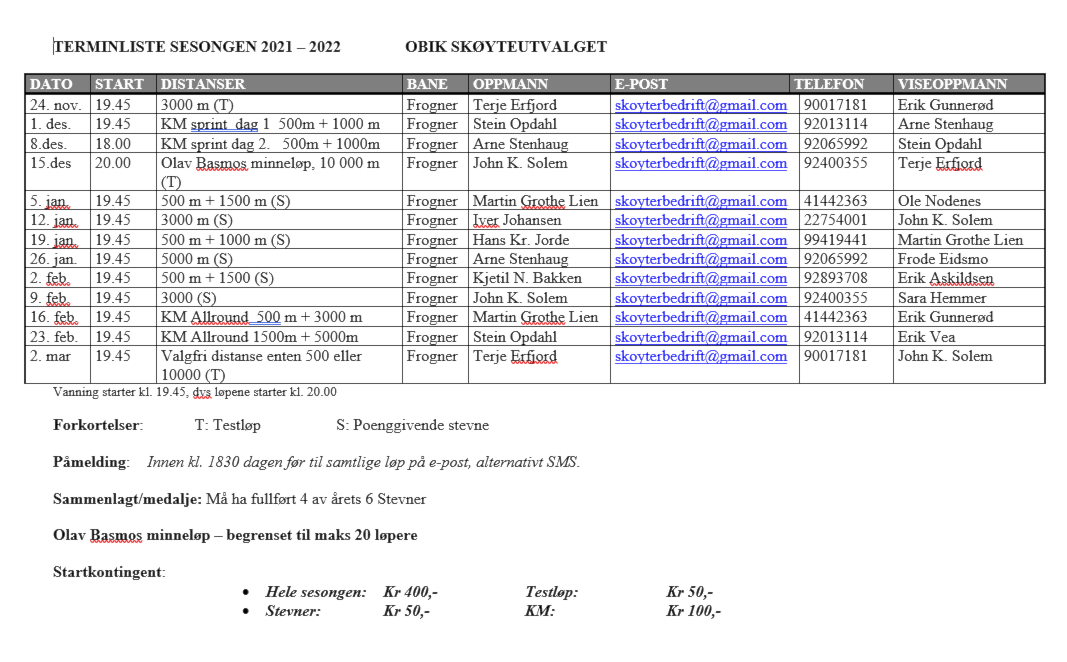 TERMINLISTE SESONGEN 2021 – 2022 OBIK SKØYTEUTVALGET

| DATO | START | DISTANSER | BANE | OPPMANN | E-POST | TELEFON | VISEOPPMANN |
|---|---|---|---|---|---|---|---|
| 24. nov. | 19.45 | 3000 m (T) | Frogner | Terje Erfjord | skoyterbedrift@gmail.com | 90017181 | Erik Gunnerød |
| 1. des. | 19.45 | KM sprint dag 1 500m + 1000 m | Frogner | Stein Opdahl | skoyterbedrift@gmail.com | 92013114 | Arne Stenhaug |
| 8.des. | 18.00 | KM sprint dag 2. 500m + 1000m | Frogner | Arne Stenhaug | skoyterbedrift@gmail.com | 92065992 | Stein Opdahl |
| 15.des | 20.00 | Olav Basmos minneløp, 10 000 m (T) | Frogner | John K. Solem | skoyterbedrift@gmail.com | 92400355 | Terje Erfjord |
| 5. jan. | 19.45 | 500 m + 1500 m (S) | Frogner | Martin Grothe Lien | skoyterbedrift@gmail.com | 41442363 | Ole Nodenes |
| 12. jan. | 19.45 | 3000 m (S) | Frogner | Iver Johansen | skoyterbedrift@gmail.com | 22754001 | John K. Solem |
| 19. jan. | 19.45 | 500 m + 1000 m (S) | Frogner | Hans Kr. Jorde | skoyterbedrift@gmail.com | 99419441 | Martin Grothe Lien |
| 26. jan. | 19.45 | 5000 m (S) | Frogner | Arne Stenhaug | skoyterbedrift@gmail.com | 92065992 | Frode Eidsmo |
| 2. feb. | 19.45 | 500 m + 1500 (S) | Frogner | Kjetil N. Bakken | skoyterbedrift@gmail.com | 92893708 | Erik Askildsen |
| 9. feb. | 19.45 | 3000 (S) | Frogner | John K. Solem | skoyterbedrift@gmail.com | 92400355 | Sara Hemmer |
| 16. feb. | 19.45 | KM Allround 500 m + 3000 m | Frogner | Martin Grothe Lien | skoyterbedrift@gmail.com | 41442363 | Erik Gunnerød |
| 23. feb. | 19.45 | KM Allround 1500m + 5000m | Frogner | Stein Opdahl | skoyterbedrift@gmail.com | 92013114 | Erik Vea |
| 2. mar | 19.45 | Valgfri distanse enten 500 eller 10000 (T) | Frogner | Terje Erfjord | skoyterbedrift@gmail.com | 90017181 | John K. Solem |

Vanning starter kl. 19.45, dvs løpene starter kl. 20.00

Forkortelser: T: Testløp S: Poenggivende stevne

Påmelding: Innen kl. 1830 dagen før til samtlige løp på e-post, alternativt SMS.

Sammenlagt/medalje: Må ha fullført 4 av årets 6 Stevner

Olav Basmos minneløp – begrenset til maks 20 løpere

Startkontingent:

• Hele sesongen: Kr 400,- Testløp: Kr 50,-
• Stevner: Kr 50,- KM: Kr 100,-